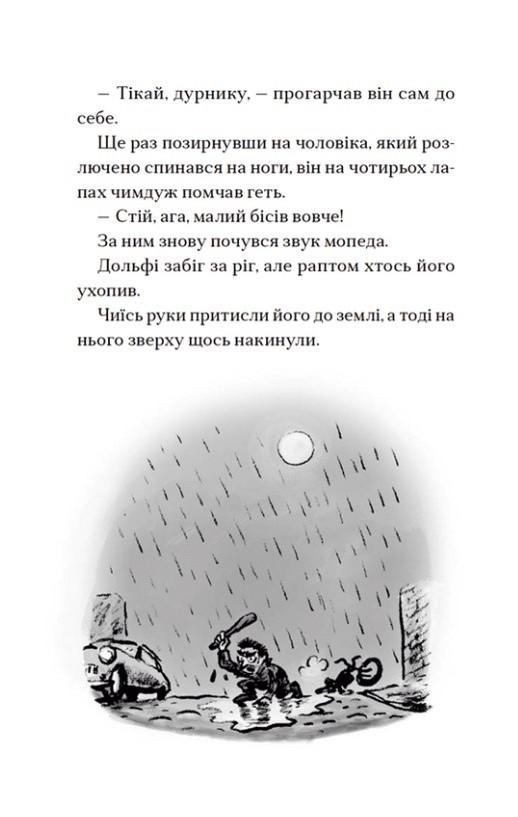 — Тікай, дурнику, — прогарчав він сам до себе.

Ще раз позирнувши на чоловіка, який розлючено спинався на ноги, він на чотирьох лапах чимдуж помчав геть.

— Стій, ага, малий бісів вовче!

За ним знову почувся звук мопеда.

Дольфі забіг за ріг, але раптом хтось його ухопив.

Чиїсь руки притисли його до землі, а тоді на нього зверху щось накинули.